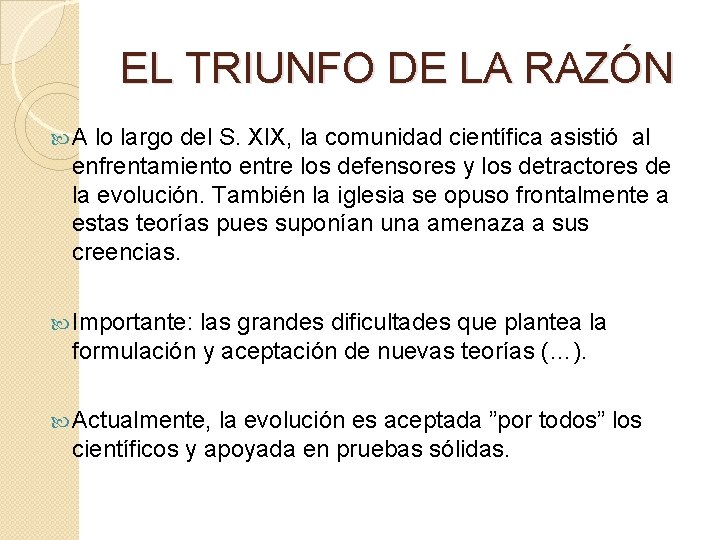 EL TRIUNFO DE LA RAZÓN

A lo largo del S. XIX, la comunidad científica asistió al enfrentamiento entre los defensores y los detractores de la evolución. También la iglesia se opuso frontalmente a estas teorías pues suponían una amenaza a sus creencias.

Importante: las grandes dificultades que plantea la formulación y aceptación de nuevas teorías (...).

Actualmente, la evolución es aceptada ”por todos” los científicos y apoyada en pruebas sólidas.